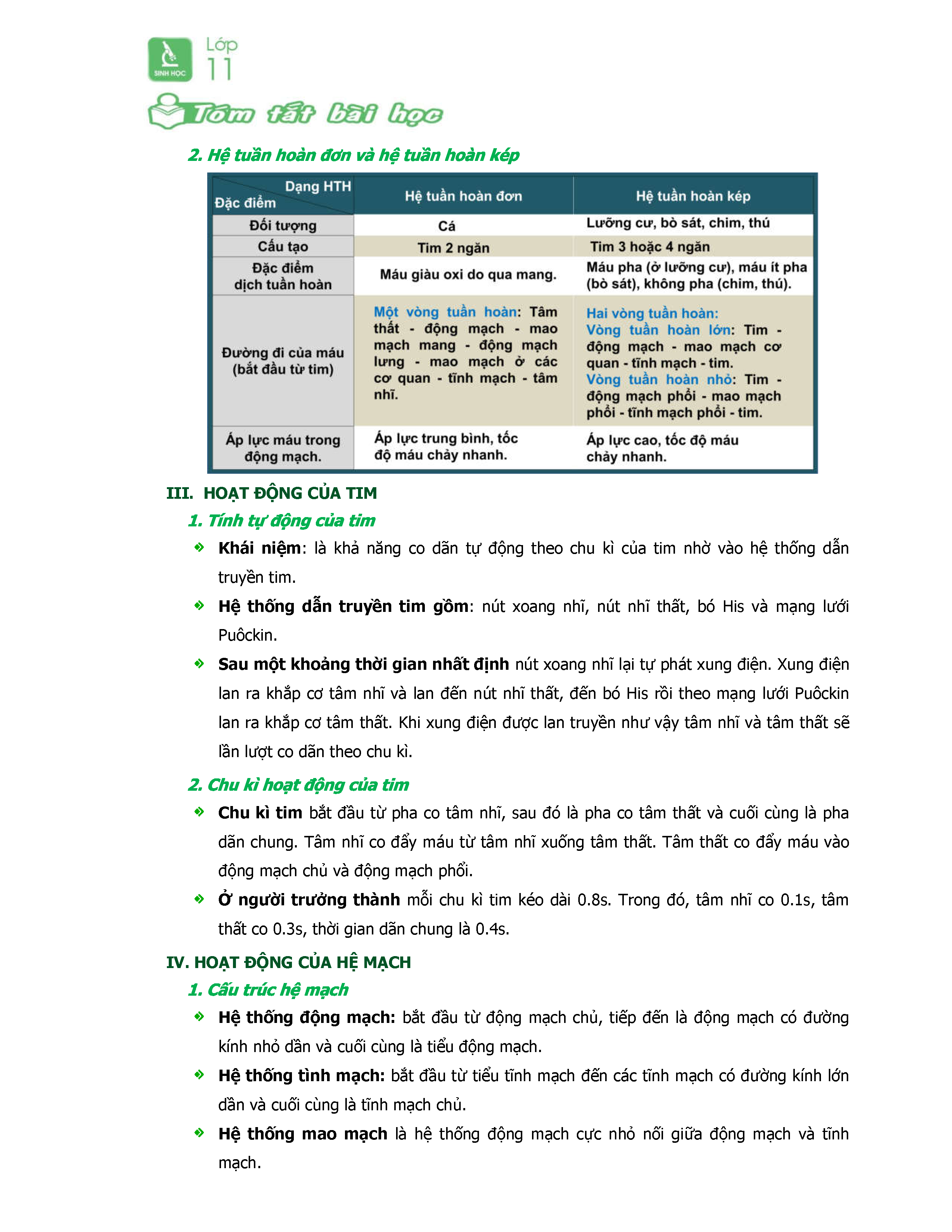 SINH HỌC
Lớp 11

Tóm tắt bài học

2. Hệ tuần hoàn đơn và hệ tuần hoàn kép

| Dạng HTH / Đặc điểm | Hệ tuần hoàn đơn | Hệ tuần hoàn kép |
|---|---|---|
| Đối tượng | Cá | Lưỡng cư, bò sát, chim, thú |
| Cấu tạo | Tim 2 ngăn | Tim 3 hoặc 4 ngăn |
| Đặc điểm dịch tuần hoàn | Máu giàu oxi do qua mang. | Máu pha (ở lưỡng cư), máu ít pha (bò sát), không pha (chim, thú). |
| Đường đi của máu (bắt đầu từ tim) | Một vòng tuần hoàn: Tâm thất - động mạch - mao mạch mang - động mạch lưng - mao mạch ở các cơ quan - tĩnh mạch - tâm nhĩ. | Hai vòng tuần hoàn: Vòng tuần hoàn lớn: Tim - động mạch - mao mạch cơ quan - tĩnh mạch - tim. Vòng tuần hoàn nhỏ: Tim - động mạch phổi - mao mạch phổi - tĩnh mạch phổi - tim. |
| Áp lực máu trong động mạch. | Áp lực trung bình, tốc độ máu chảy nhanh. | Áp lực cao, tốc độ máu chảy nhanh. |

III. HOẠT ĐỘNG CỦA TIM

1. Tính tự động của tim

Khái niệm: là khả năng co dãn tự động theo chu kì của tim nhờ vào hệ thống dẫn truyền tim.

Hệ thống dẫn truyền tim gồm: nút xoang nhĩ, nút nhĩ thất, bó His và mạng lưới Puôckin.

Sau một khoảng thời gian nhất định nút xoang nhĩ lại tự phát xung điện. Xung điện lan ra khắp cơ tâm nhĩ và lan đến nút nhĩ thất, đến bó His rồi theo mạng lưới Puôckin lan ra khắp cơ tâm thất. Khi xung điện được lan truyền như vậy tâm nhĩ và tâm thất sẽ lần lượt co dãn theo chu kì.

2. Chu kì hoạt động của tim

Chu kì tim bắt đầu từ pha co tâm nhĩ, sau đó là pha co tâm thất và cuối cùng là pha dãn chung. Tâm nhĩ co đẩy máu từ tâm nhĩ xuống tâm thất. Tâm thất co đẩy máu vào động mạch chủ và động mạch phổi.

Ở người trưởng thành mỗi chu kì tim kéo dài 0.8s. Trong đó, tâm nhĩ co 0.1s, tâm thất co 0.3s, thời gian dãn chung là 0.4s.

IV. HOẠT ĐỘNG CỦA HỆ MẠCH

1. Cấu trúc hệ mạch

Hệ thống động mạch: bắt đầu từ động mạch chủ, tiếp đến là động mạch có đường kính nhỏ dần và cuối cùng là tiểu động mạch.

Hệ thống tình mạch: bắt đầu từ tiểu tĩnh mạch đến các tĩnh mạch có đường kính lớn dần và cuối cùng là tĩnh mạch chủ.

Hệ thống mao mạch là hệ thống động mạch cực nhỏ nối giữa động mạch và tĩnh mạch.